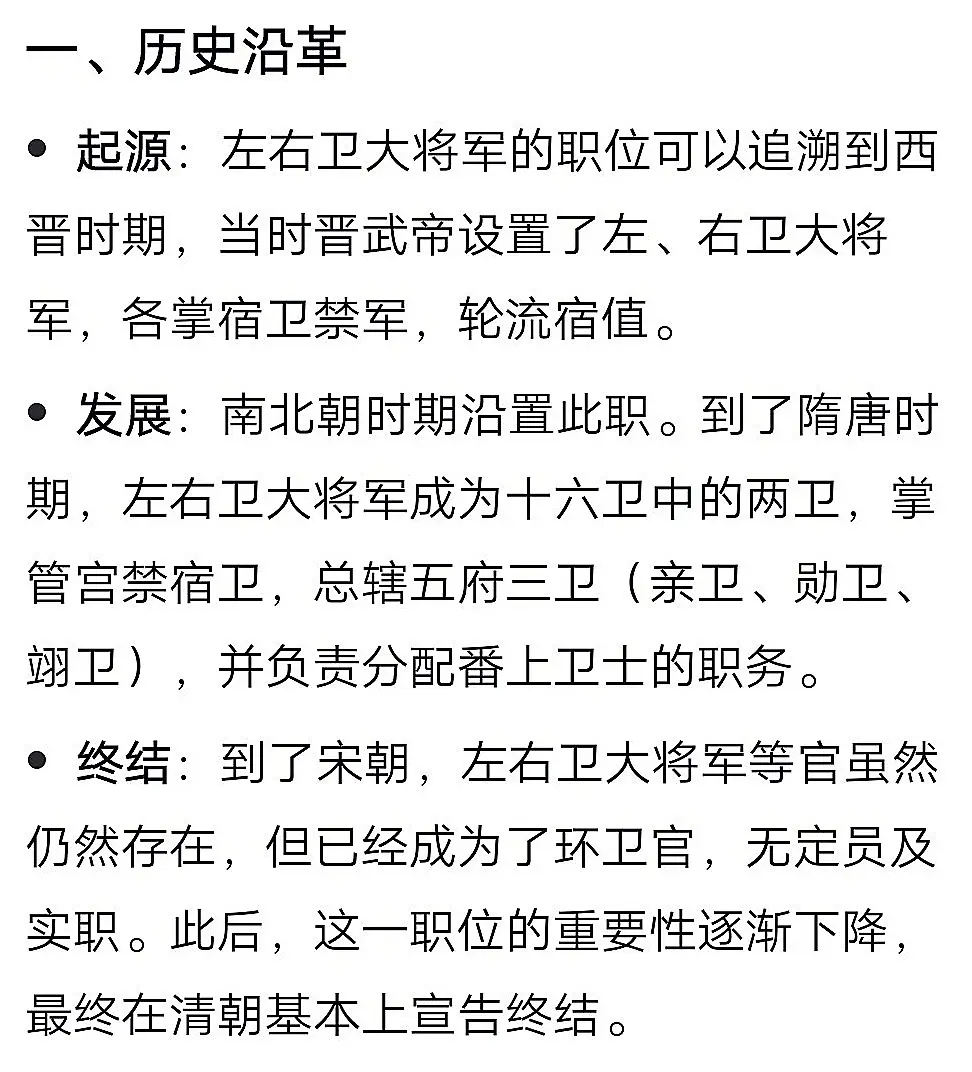 一、历史沿革

• 起源：左右卫大将军的职位可以追溯到西晋时期，当时晋武帝设置了左、右卫大将军，各掌宿卫禁军，轮流宿值。

• 发展：南北朝时期沿置此职。到了隋唐时期，左右卫大将军成为十六卫中的两卫，掌管宫禁宿卫，总辖五府三卫（亲卫、勋卫、翊卫），并负责分配番上卫士的职务。

• 终结：到了宋朝，左右卫大将军等官虽然仍然存在，但已经成为了环卫官，无定员及实职。此后，这一职位的重要性逐渐下降，最终在清朝基本上宣告终结。